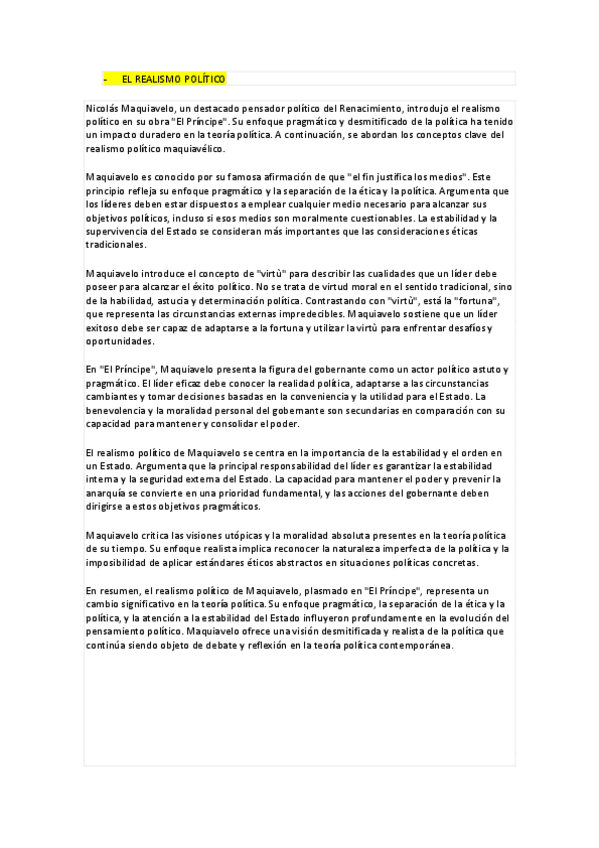 - EL REALISMO POLÍTICO

Nicolás Maquiavelo, un destacado pensador político del Renacimiento, introdujo el realismo político en su obra "El Príncipe". Su enfoque pragmático y desmitificado de la política ha tenido un impacto duradero en la teoría política. A continuación, se abordan los conceptos clave del realismo político maquiavélico.

Maquiavelo es conocido por su famosa afirmación de que "el fin justifica los medios". Este principio refleja su enfoque pragmático y la separación de la ética y la política. Argumenta que los líderes deben estar dispuestos a emplear cualquier medio necesario para alcanzar sus objetivos políticos, incluso si esos medios son moralmente cuestionables. La estabilidad y la supervivencia del Estado se consideran más importantes que las consideraciones éticas tradicionales.

Maquiavelo introduce el concepto de "virtù" para describir las cualidades que un líder debe poseer para alcanzar el éxito político. No se trata de virtud moral en el sentido tradicional, sino de la habilidad, astucia y determinación política. Contrastando con "virtù", está la "fortuna", que representa las circunstancias externas impredecibles. Maquiavelo sostiene que un líder exitoso debe ser capaz de adaptarse a la fortuna y utilizar la virtù para enfrentar desafíos y oportunidades.

En "El Príncipe", Maquiavelo presenta la figura del gobernante como un actor político astuto y pragmático. El líder eficaz debe conocer la realidad política, adaptarse a las circunstancias cambiantes y tomar decisiones basadas en la conveniencia y la utilidad para el Estado. La benevolencia y la moralidad personal del gobernante son secundarias en comparación con su capacidad para mantener y consolidar el poder.

El realismo político de Maquiavelo se centra en la importancia de la estabilidad y el orden en un Estado. Argumenta que la principal responsabilidad del líder es garantizar la estabilidad interna y la seguridad externa del Estado. La capacidad para mantener el poder y prevenir la anarquía se convierte en una prioridad fundamental, y las acciones del gobernante deben dirigirse a estos objetivos pragmáticos.

Maquiavelo critica las visiones utópicas y la moralidad absoluta presentes en la teoría política de su tiempo. Su enfoque realista implica reconocer la naturaleza imperfecta de la política y la imposibilidad de aplicar estándares éticos abstractos en situaciones políticas concretas.

En resumen, el realismo político de Maquiavelo, plasmado en "El Príncipe", representa un cambio significativo en la teoría política. Su enfoque pragmático, la separación de la ética y la política, y la atención a la estabilidad del Estado influyeron profundamente en la evolución del pensamiento político. Maquiavelo ofrece una visión desmitificada y realista de la política que continúa siendo objeto de debate y reflexión en la teoría política contemporánea.